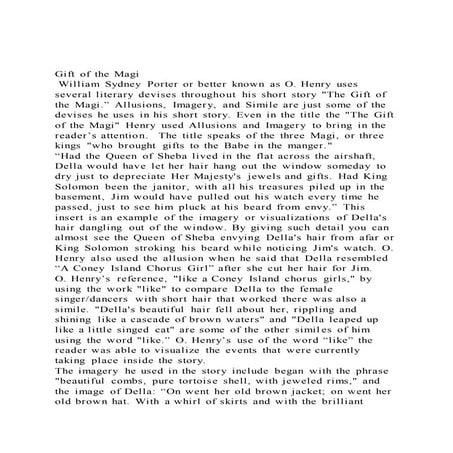 Gift of the Magi
William Sydney Porter or better known as O. Henry uses several literary devises throughout his short story "The Gift of the Magi." Allusions, Imagery, and Simile are just some of the devises he uses in his short story. Even in the title the "The Gift of the Magi" Henry used Allusions and Imagery to bring in the reader's attention. The title speaks of the three Magi, or three kings "who brought gifts to the Babe in the manger."
"Had the Queen of Sheba lived in the flat across the airshaft, Della would have let her hair hang out the window someday to dry just to depreciate Her Majesty's jewels and gifts. Had King Solomon been the janitor, with all his treasures piled up in the basement, Jim would have pulled out his watch every time he passed, just to see him pluck at his beard from envy." This insert is an example of the imagery or visualizations of Della's hair dangling out of the window. By giving such detail you can almost see the Queen of Sheba envying Della's hair from afar or King Solomon stroking his beard while noticing Jim's watch. O. Henry also used the allusion when he said that Della resembled "A Coney Island Chorus Girl" after she cut her hair for Jim. O. Henry's reference, "like a Coney Island chorus girls," by using the work "like" to compare Della to the female singer/dancers with short hair that worked there was also a simile. "Della's beautiful hair fell about her, rippling and shining like a cascade of brown waters" and "Della leaped up like a little singed cat" are some of the other similes of him using the word "like." O. Henry's use of the word "like" the reader was able to visualize the events that were currently taking place inside the story.
The imagery he used in the story include began with the phrase "beautiful combs, pure tortoise shell, with jeweled rims," and the image of Della: "On went her old brown jacket; on went her old brown hat. With a whirl of skirts and with the brilliant